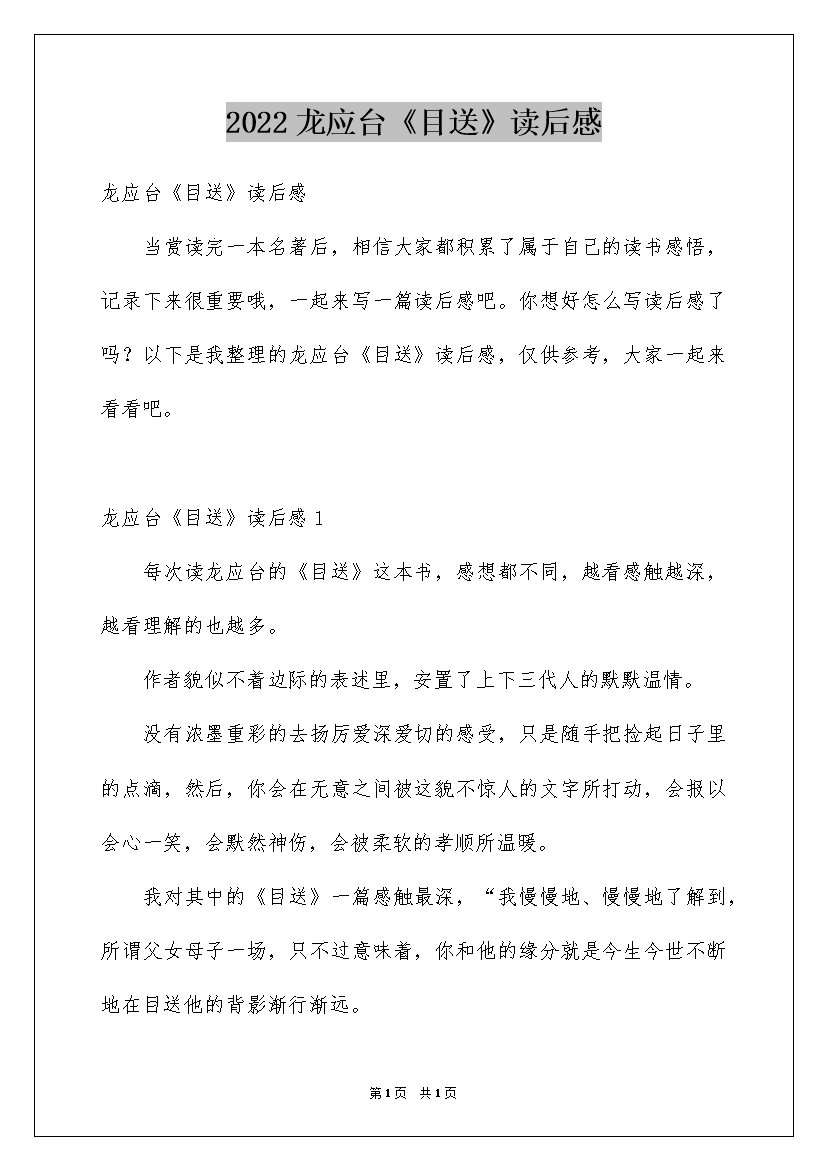 2022 龙应台《目送》读后感

龙应台《目送》读后感

当赏读完一本名著后，相信大家都积累了属于自己的读书感悟，记录下来很重要哦，一起来写一篇读后感吧。你想好怎么写读后感了吗？以下是我整理的龙应台《目送》读后感，仅供参考，大家一起来看看吧。

龙应台《目送》读后感 1

每次读龙应台的《目送》这本书，感想都不同，越看感触越深，越看理解的也越多。

作者貌似不着边际的表述里，安置了上下三代人的默默温情。

没有浓墨重彩的去扬厉爱深爱切的感受，只是随手把捡起日子里的点滴，然后，你会在无意之间被这貌不惊人的文字所打动，会报以会心一笑，会默然神伤，会被柔软的孝顺所温暖。

我对其中的《目送》一篇感触最深，“我慢慢地、慢慢地了解到，所谓父女母子一场，只不过意味着，你和他的缘分就是今生今世不断地在目送他的背影渐行渐远。

第1页 共1页